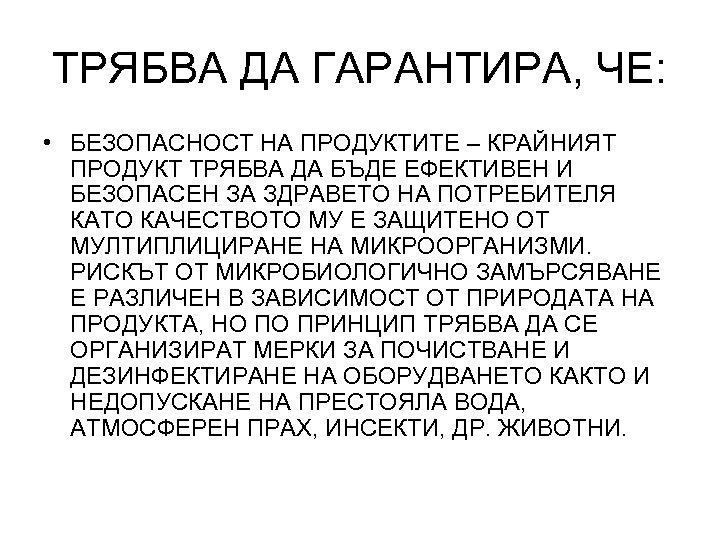 ТРЯБВА ДА ГАРАНТИРА, ЧЕ:

• БЕЗОПАСНОСТ НА ПРОДУКТИТЕ – КРАЙНИЯТ ПРОДУКТ ТРЯБВА ДА БЪДЕ ЕФЕКТИВЕН И БЕЗОПАСЕН ЗА ЗДРАВЕТО НА ПОТРЕБИТЕЛЯ КАТО КАЧЕСТВОТО МУ Е ЗАЩИТЕНО ОТ МУЛТИПЛИЦИРАНЕ НА МИКРООРГАНИЗМИ. РИСКЪТ ОТ МИКРОБИОЛОГИЧНО ЗАМЪРСЯВАНЕ Е РАЗЛИЧЕН В ЗАВИСИМОСТ ОТ ПРИРОДАТА НА ПРОДУКТА, НО ПО ПРИНЦИП ТРЯБВА ДА СЕ ОРГАНИЗИРАТ МЕРКИ ЗА ПОЧИСТВАНЕ И ДЕЗИНФЕКТИРАНЕ НА ОБОРУДВАНЕТО КАКТО И НЕДОПУСКАНЕ НА ПРЕСТОЯЛА ВОДА, АТМОСФЕРЕН ПРАХ, ИНСЕКТИ, ДР. ЖИВОТНИ.